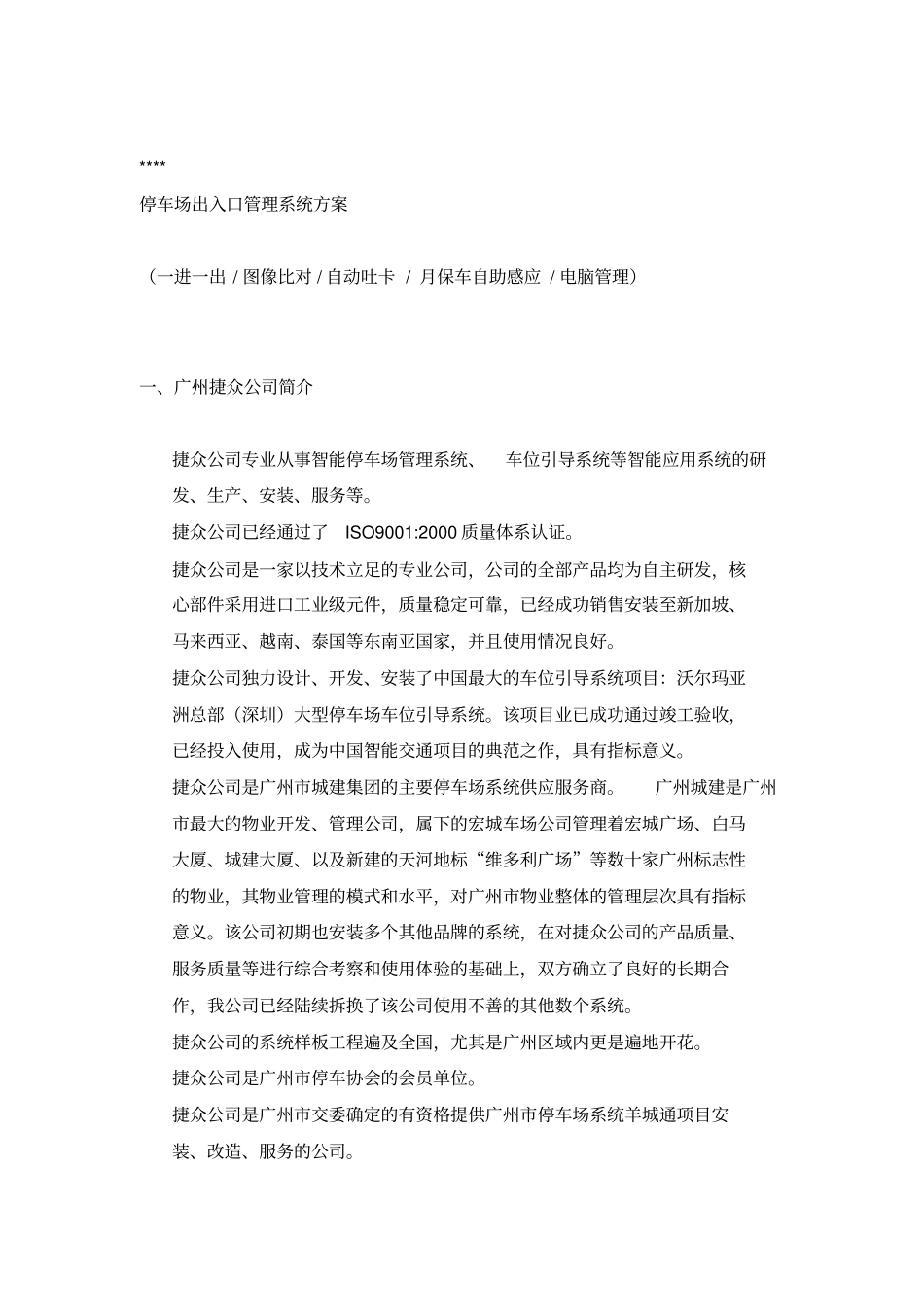 ****

停车场出入口管理系统方案

（一进一出 / 图像比对 / 自动吐卡 / 月保车自助感应 / 电脑管理）

一、广州捷众公司简介

捷众公司专业从事智能停车场管理系统、 车位引导系统等智能应用系统的研发、生产、安装、服务等。

捷众公司已经通过了 ISO9001:2000 质量体系认证。

捷众公司是一家以技术立足的专业公司，公司的全部产品均为自主研发，核心部件采用进口工业级元件，质量稳定可靠，已经成功销售安装至新加坡、马来西亚、越南、泰国等东南亚国家，并且使用情况良好。

捷众公司独力设计、开发、安装了中国最大的车位引导系统项目：沃尔玛亚洲总部（深圳）大型停车场车位引导系统。该项目业已成功通过竣工验收，已经投入使用，成为中国智能交通项目的典范之作，具有指标意义。

捷众公司是广州市城建集团的主要停车场系统供应服务商。 广州城建是广州市最大的物业开发、管理公司，属下的宏城车场公司管理着宏城广场、白马大厦、城建大厦、以及新建的天河地标“维多利广场”等数十家广州标志性的物业，其物业管理的模式和水平，对广州市物业整体的管理层次具有指标意义。该公司初期也安装多个其他品牌的系统，在对捷众公司的产品质量、服务质量等进行综合考察和使用体验的基础上，双方确立了良好的长期合作，我公司已经陆续拆换了该公司使用不善的其他数个系统。

捷众公司的系统样板工程遍及全国，尤其是广州区域内更是遍地开花。

捷众公司是广州市停车协会的会员单位。

捷众公司是广州市交委确定的有资格提供广州市停车场系统羊城通项目安装、改造、服务的公司。